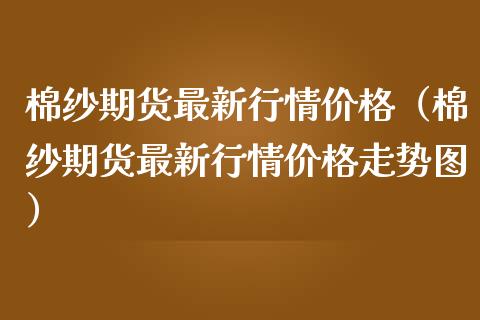 棉纱期货最新行情价格（棉纱期货最新行情价格走势图）